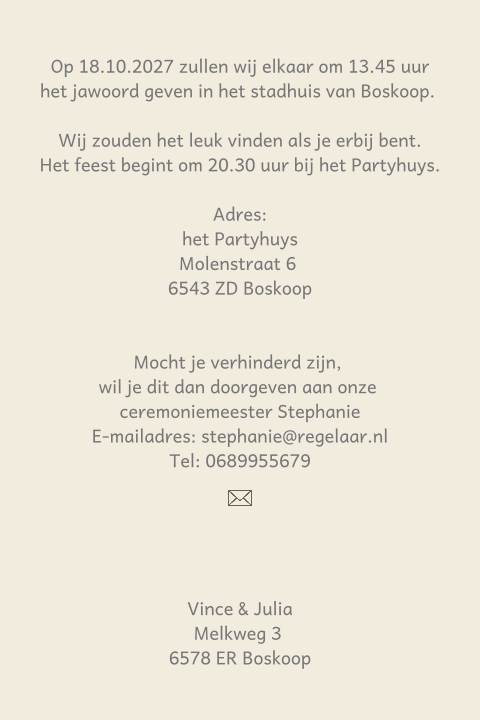 Op 18.10.2027 zullen wij elkaar om 13.45 uur het jawoord geven in het stadhuis van Boskoop.

Wij zouden het leuk vinden als je erbij bent. Het feest begint om 20.30 uur bij het Partyhuys.

Adres:
het Partyhuys
Molenstraat 6
6543 ZD Boskoop

Mocht je verhinderd zijn, wil je dit dan doorgeven aan onze ceremoniemeester Stephanie
E-mailadres: stephanie@regelaar.nl
Tel: 0689955679

Vince & Julia
Melkweg 3
6578 ER Boskoop